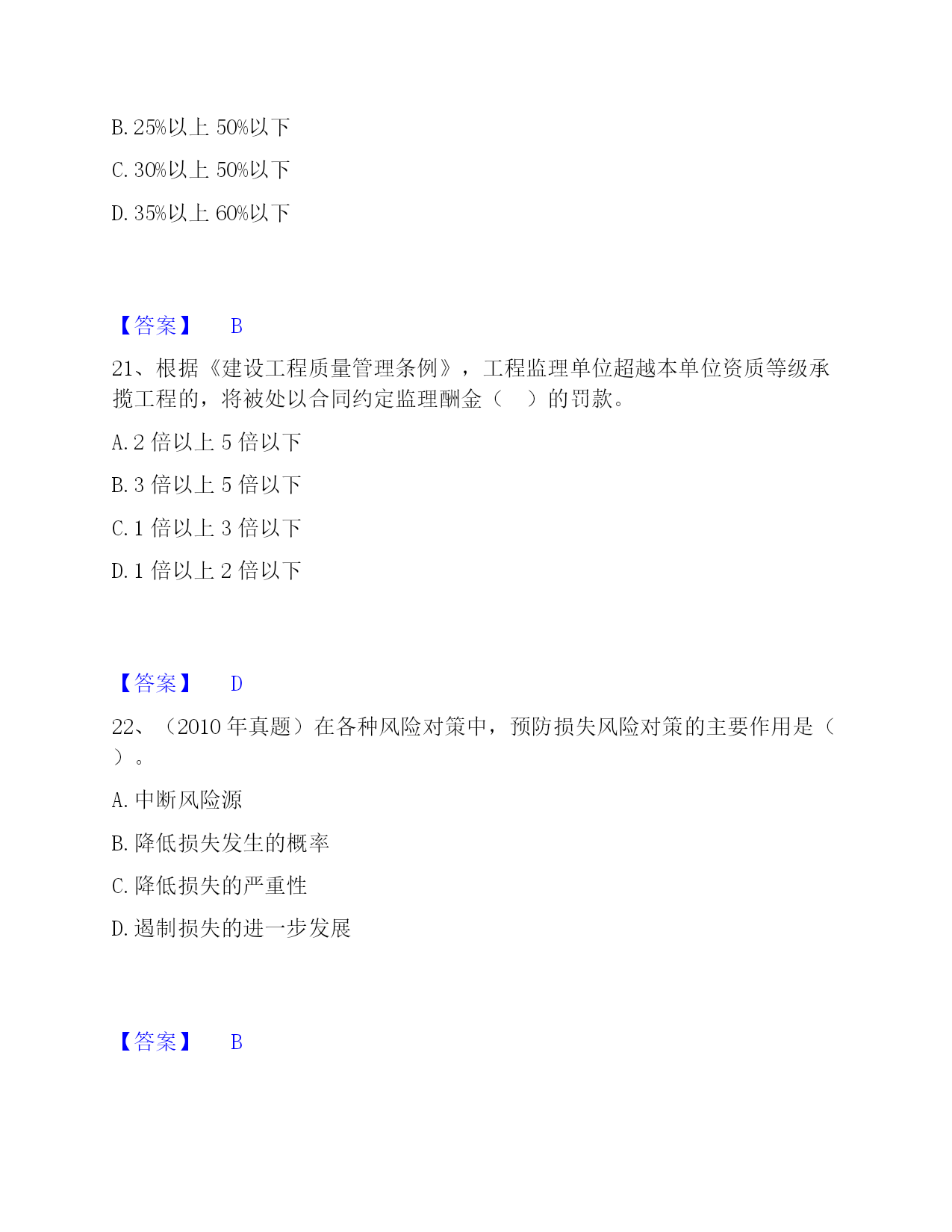 B. 25%以上 50%以下

C. 30%以上 50%以下

D. 35%以上 60%以下

【答案】 B

21、根据《建设工程质量管理条例》，工程监理单位超越本单位资质等级承揽工程的，将被处以合同约定监理酬金（ ）的罚款。

A. 2 倍以上 5 倍以下

B. 3 倍以上 5 倍以下

C. 1 倍以上 3 倍以下

D. 1 倍以上 2 倍以下

【答案】 D

22、（2010 年真题）在各种风险对策中，预防损失风险对策的主要作用是（ ）。

A. 中断风险源

B. 降低损失发生的概率

C. 降低损失的严重性

D. 遏制损失的进一步发展

【答案】 B